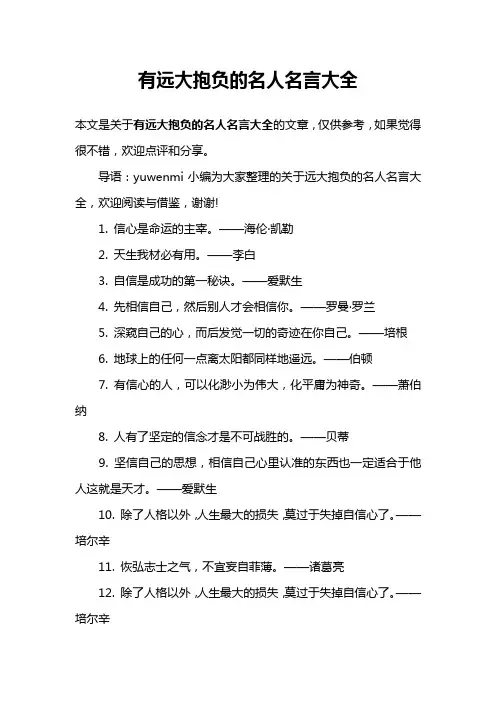 有远大抱负的名人名言大全

本文是关于有远大抱负的名人名言大全的文章，仅供参考，如果觉得很不错，欢迎点评和分享。

导语：yuwenmi 小编为大家整理的关于远大抱负的名人名言大全，欢迎阅读与借鉴，谢谢!

1. 信心是命运的主宰。——海伦·凯勒

2. 天生我材必有用。——李白

3. 自信是成功的第一秘诀。——爱默生

4. 先相信自己，然后别人才会相信你。——罗曼·罗兰

5. 深窥自己的心，而后发觉一切的奇迹在你自己。——培根

6. 地球上的任何一点离太阳都同样地遥远。——伯顿

7. 有信心的人，可以化渺小为伟大，化平庸为神奇。——萧伯纳

8. 人有了坚定的信念才是不可战胜的。——贝蒂

9. 坚信自己的思想，相信自己心里认准的东西也一定适合于他人这就是天才。——爱默生

10. 除了人格以外，人生最大的损失，莫过于失掉自信心了。——培尔辛

11. 恢弘志士之气，不宜妄自菲薄。——诸葛亮

12. 除了人格以外，人生最大的损失，莫过于失掉自信心了。——培尔辛